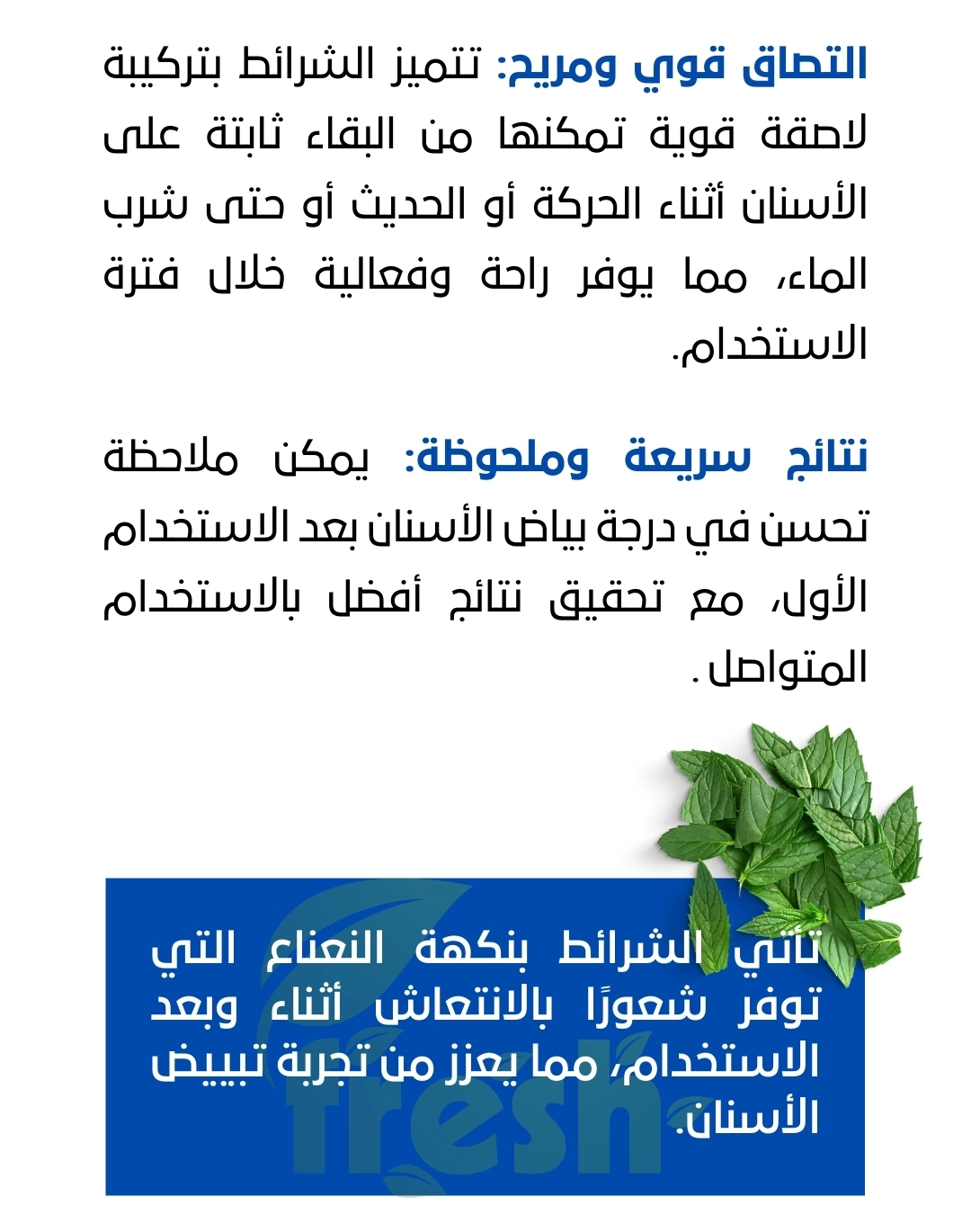 التصاق قوي ومريح: تتميز الشرائط بتركيبة لاصقة قوية تمكنها من البقاء ثابتة على الأسنان أثناء الحركة أو الحديث أو حتى شرب الماء، مما يوفر راحة وفعالية خلال فترة الاستخدام.

نتائج سريعة وملحوظة: يمكن ملاحظة تحسن في درجة بياض الأسنان بعد الاستخدام الأول، مع تحقيق نتائج أفضل بالاستخدام المتواصل .

تأتي الشرائط بنكهة النعناع التي توفر شعورًا بالانتعاش أثناء وبعد الاستخدام، مما يعزز من تجربة تبييض الأسنان.

fresh